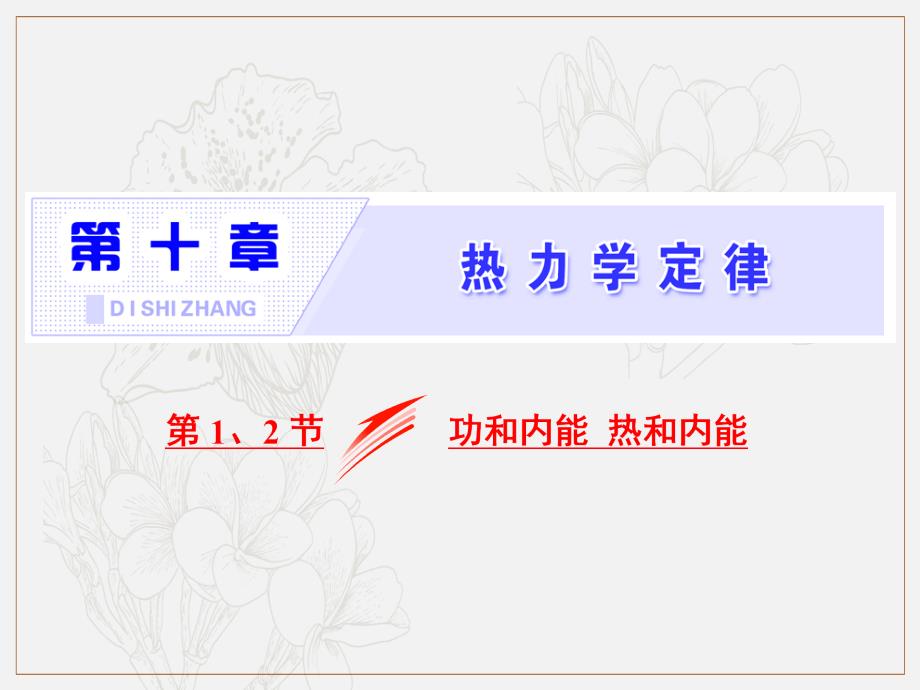 第十章

DI SHI ZHANG

热力学定律

第 1、2 节

功和内能 热和内能